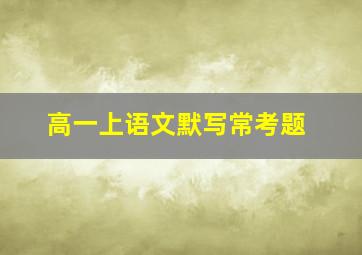 高一上语文默写常考题